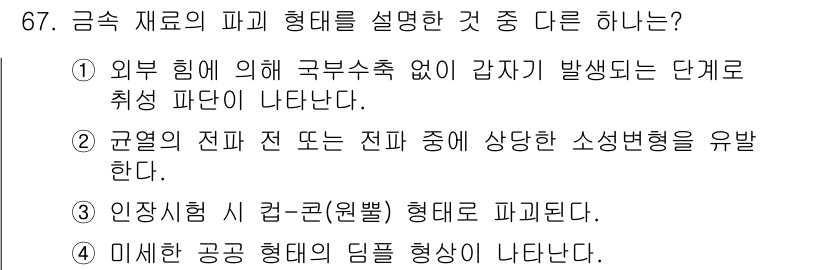 67. 금속 재료의 파괴 형태를 설명한 것 중 다른 하나는?

① 외부 힘에 의해 국부수축 없이 갑자기 발생되는 단계로 취성 파단이 나타난다.

② 균열의 전파 전 또는 전파 중에 상당한 소성변형을 유발한다.

③ 인장시험 시 컵-콘(원뿔) 형태로 파괴된다.

④ 미세한 공공 형태의 딤플 형상이 나타난다.